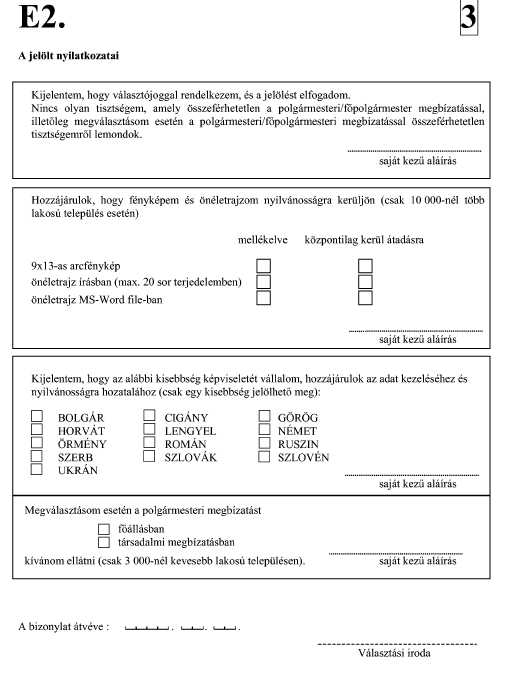 E2.

3

A jelölt nyilatkozatai

Kijelentem, hogy választójoggal rendelkezem, és a jelölést elfogadom.
Nincs olyan tisztségem, amely összeférhetetlen a polgármesteri/főpolgármester megbízatással, illetőleg megválasztásom esetén a polgármesteri/főpolgármesteri megbízatással összeférhetetlen tisztségemről lemondok.

saját kezű aláírás

Hozzájárulok, hogy fényképem és önéletrajzom nyilvánosságra kerüljön (csak 10 000-nél több lakosú település esetén)

mellékelve központilag kerül átadásra

9x13-as arcfénykép
önéletrajz írásban (max. 20 sor terjedelemben)
önéletrajz MS-Word file-ban

saját kezű aláírás

Kijelentem, hogy az alábbi kisebbség képviseletét vállalom, hozzájárulok az adat kezeléséhez és nyilvánosságra hozatalához (csak egy kisebbség jelölhető meg):

BOLGÁR
HORVÁT
ÖRMÉNY
SZERB
UKRÁN
CIGÁNY
LENGYEL
ROMÁN
SZLOVÁK
GÖRÖG
NÉMET
RUSZIN
SZLOVÉN

saját kezű aláírás

Megválasztásom esetén a polgármesteri megbízatást
főállásban
társadalmi megbízatásban
kívánom ellátni (csak 3 000-nél kevesebb lakosú településen).

saját kezű aláírás

A bizonylat átvéve : . . .

Választási iroda